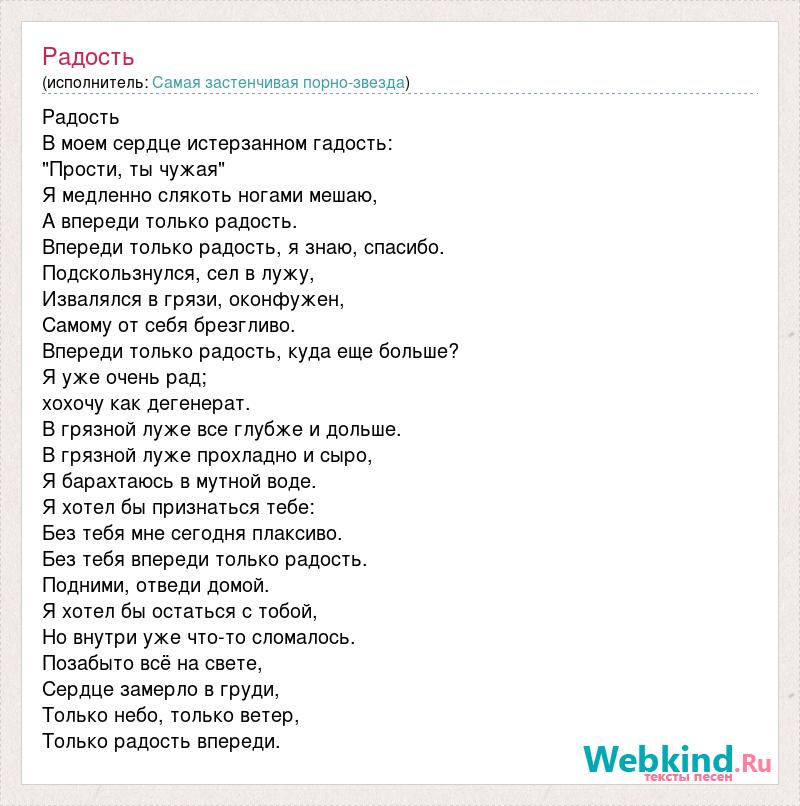 Радость
(исполнитель: Самая застенчивая порно-звезда)

Радость
В моем сердце истерзанном гадость:
"Прости, ты чужая"
Я медленно слякоть ногами мешаю,
А впереди только радость.
Впереди только радость, я знаю, спасибо.
Подскользнулся, сел в лужу,
Извалялся в грязи, оконфужен,
Самому от себя брезгливо.
Впереди только радость, куда еще больше?
Я уже очень рад;
хохочу как дегенерат.
В грязной луже все глубже и дольше.
В грязной луже прохладно и сыро,
Я барахтаюсь в мутной воде.
Я хотел бы признаться тебе:
Без тебя мне сегодня плаксиво.
Без тебя впереди только радость.
Подними, отведи домой.
Я хотел бы остаться с тобой,
Но внутри уже что-то сломалось.
Позабыто всё на свете,
Сердце замерло в груди,
Только небо, только ветер,
Только радость впереди.

Webkind.Ru
тексты песен